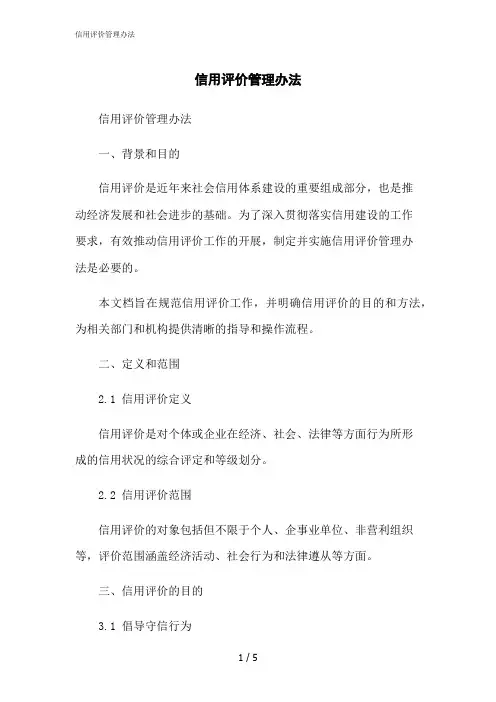 信用评价管理办法

信用评价管理办法

信用评价管理办法

一、背景和目的

信用评价是近年来社会信用体系建设的重要组成部分，也是推动经济发展和社会进步的基础。为了深入贯彻落实信用建设的工作要求，有效推动信用评价工作的开展，制定并实施信用评价管理办法是必要的。

本文档旨在规范信用评价工作，并明确信用评价的目的和方法，为相关部门和机构提供清晰的指导和操作流程。

二、定义和范围

2.1 信用评价定义

信用评价是对个体或企业在经济、社会、法律等方面行为所形成的信用状况的综合评定和等级划分。

2.2 信用评价范围

信用评价的对象包括但不限于个人、企事业单位、非营利组织等，评价范围涵盖经济活动、社会行为和法律遵从等方面。

三、信用评价的目的

3.1 倡导守信行为

1 / 5